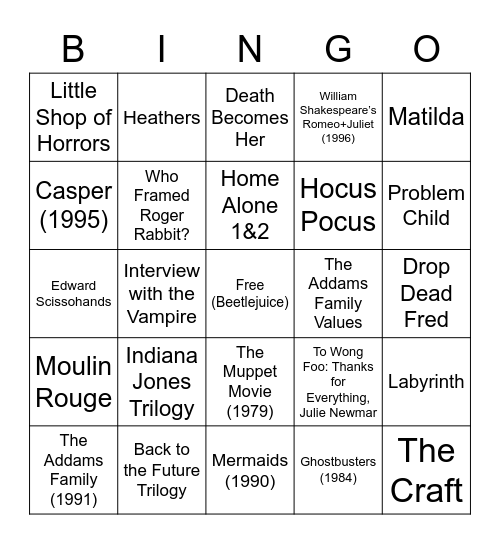 | B | I | N | G | O |
|---|---|---|---|---|
| Little Shop of Horrors | Heathers | Death Becomes Her | William Shakespeare's Romeo+Juliet (1996) | Matilda |
| Casper (1995) | Who Framed Roger Rabbit? | Home Alone 1&2 | Hocus Pocus | Problem Child |
| Edward Scissohands | Interview with the Vampire | Free (Beetlejuice) | The Addams Family Values | Drop Dead Fred |
| Moulin Rouge | Indiana Jones Trilogy | The Muppet Movie (1979) | To Wong Foo: Thanks for Everything, Julie Newmar | Labyrinth |
| The Addams Family (1991) | Back to the Future Trilogy | Mermaids (1990) | Ghostbusters (1984) | The Craft |